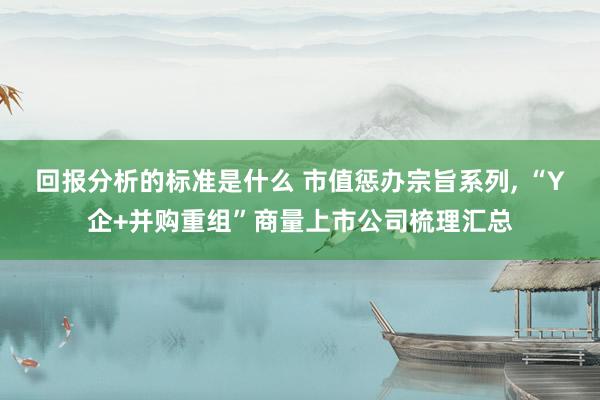 回报分析的标准是什么 市值惩办宗旨系列，“Y企+并购重组”商量上市公司梳理汇总